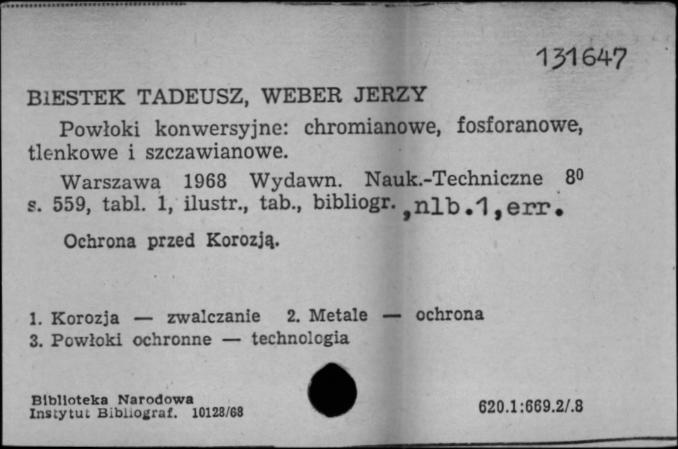 131647

BIESTEK TADEUSZ, WEBER JERZY

Powłoki konwersyjne: chromianowe, fosforanowe, tlenkowe i szczawianowe.

Warszawa 1968 Wydawn. Nauk.-Techniczne $8^0$ s. 559, tabl. 1, ilustr., tab., bibliogr.,nlb.1,err.

Ochrona przed Korozją.

1. Korozja — zwalczanie 2. Metale — ochrona
3. Powłoki ochronne — technologia

Biblioteka Narodowa
Instytut Bibliograf. 10128/68

620.1:669.2/.8